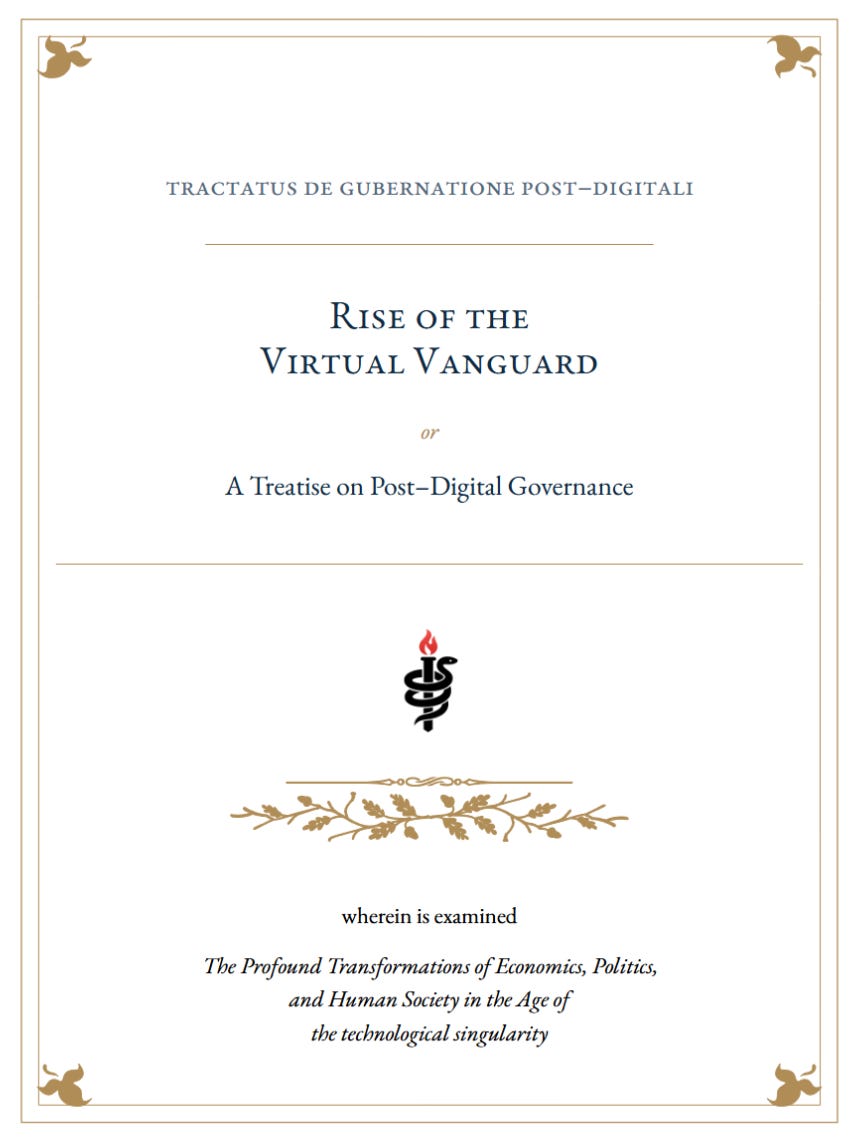 TRACTATUS DE GUBERNATIONE POST–DIGITALI

RISE OF THE VIRTUAL VANGUARD

or

A Treatise on Post–Digital Governance

wherein is examined

The Profound Transformations of Economics, Politics, and Human Society in the Age of the technological singularity